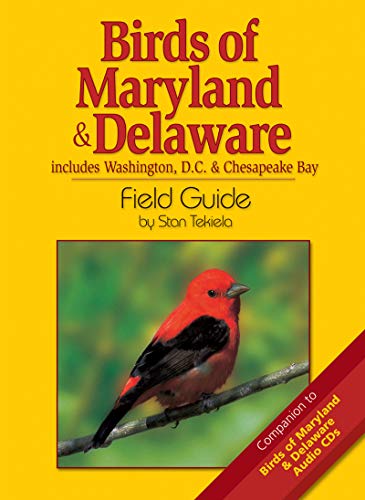 Birds of Maryland & Delaware
includes Washington, D.C. & Chesapeake Bay

Field Guide
by Stan Tekiela

Companion to
Birds of Maryland & Delaware Audio CDs